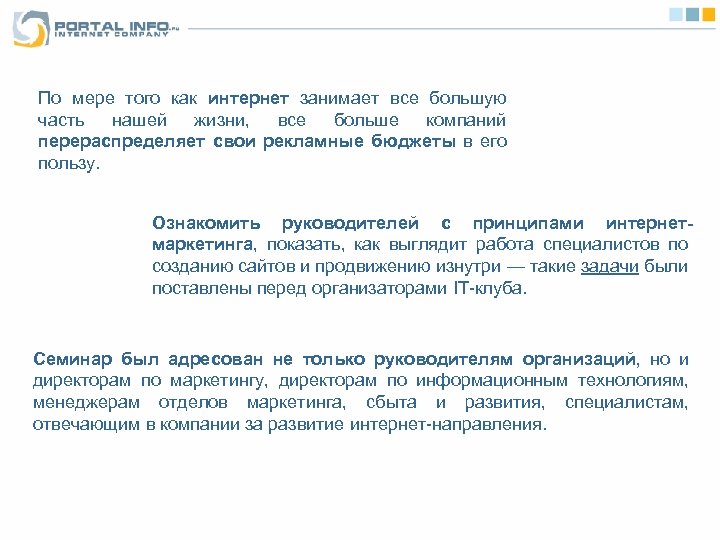 PORTAL INFO.ru
INTERNET COMPANY

По мере того как интернет занимает все большую часть нашей жизни, все больше компаний перераспределяет свои рекламные бюджеты в его пользу.

Ознакомить руководителей с принципами интернет-маркетинга, показать, как выглядит работа специалистов по созданию сайтов и продвижению изнутри — такие задачи были поставлены перед организаторами IT-клуба.

Семинар был адресован не только руководителям организаций, но и директорам по маркетингу, директорам по информационным технологиям, менеджерам отделов маркетинга, сбыта и развития, специалистам, отвечающим в компании за развитие интернет-направления.